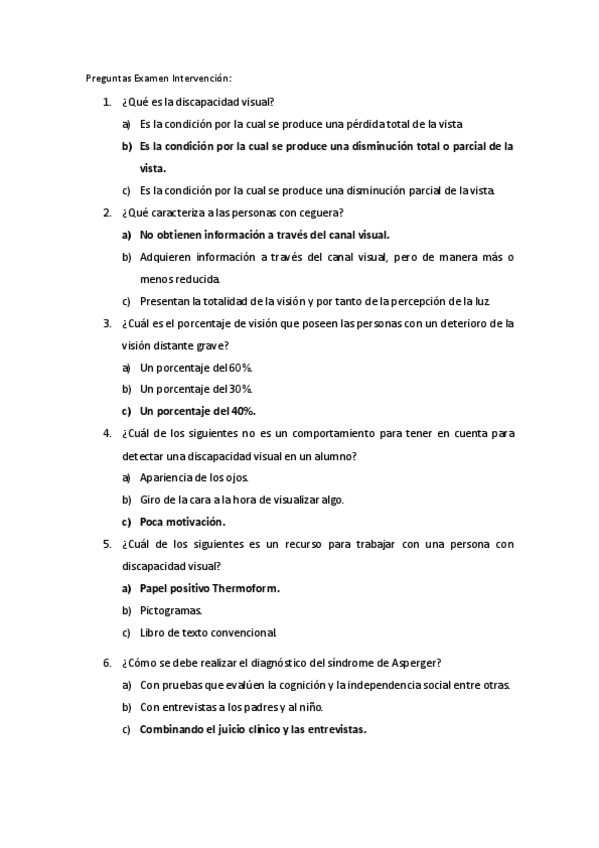 Preguntas Examen Intervención:

1. ¿Qué es la discapacidad visual?
a) Es la condición por la cual se produce una pérdida total de la vista
b) Es la condición por la cual se produce una disminución total o parcial de la vista.
c) Es la condición por la cual se produce una disminución parcial de la vista.

2. ¿Qué caracteriza a las personas con ceguera?
a) No obtienen información a través del canal visual.
b) Adquieren información a través del canal visual, pero de manera más o menos reducida.
c) Presentan la totalidad de la visión y por tanto de la percepción de la luz.

3. ¿Cuál es el porcentaje de visión que poseen las personas con un deterioro de la visión distante grave?
a) Un porcentaje del 60%.
b) Un porcentaje del 30%.
c) Un porcentaje del 40%.

4. ¿Cuál de los siguientes no es un comportamiento para tener en cuenta para detectar una discapacidad visual en un alumno?
a) Apariencia de los ojos.
b) Giro de la cara a la hora de visualizar algo.
c) Poca motivación.

5. ¿Cuál de los siguientes es un recurso para trabajar con una persona con discapacidad visual?
a) Papel positivo Thermoform.
b) Pictogramas.
c) Libro de texto convencional.

6. ¿Cómo se debe realizar el diagnóstico del síndrome de Asperger?
a) Con pruebas que evalúen la cognición y la independencia social entre otras.
b) Con entrevistas a los padres y al niño.
c) Combinando el juicio clínico y las entrevistas.